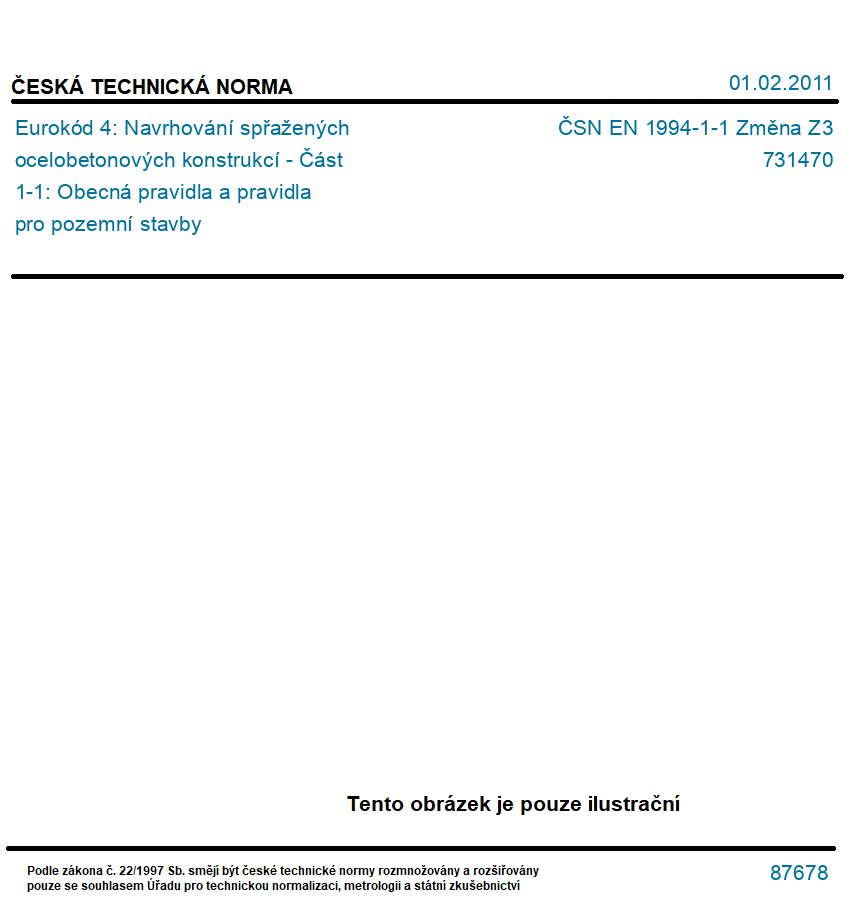 ČESKÁ TECHNICKÁ NORMA

01.02.2011

Eurokód 4: Navrhování spřažených ocelobetonových konstrukcí - Část 1-1: Obecná pravidla a pravidla pro pozemní stavby

ČSN EN 1994-1-1 Změna Z3
731470

Tento obrázek je pouze ilustrační

Podle zákona č. 22/1997 Sb. smějí být české technické normy rozmnožovány a rozšiřovány pouze se souhlasem Úřadu pro technickou normalizaci, metrologii a státní zkušebnictví

87678